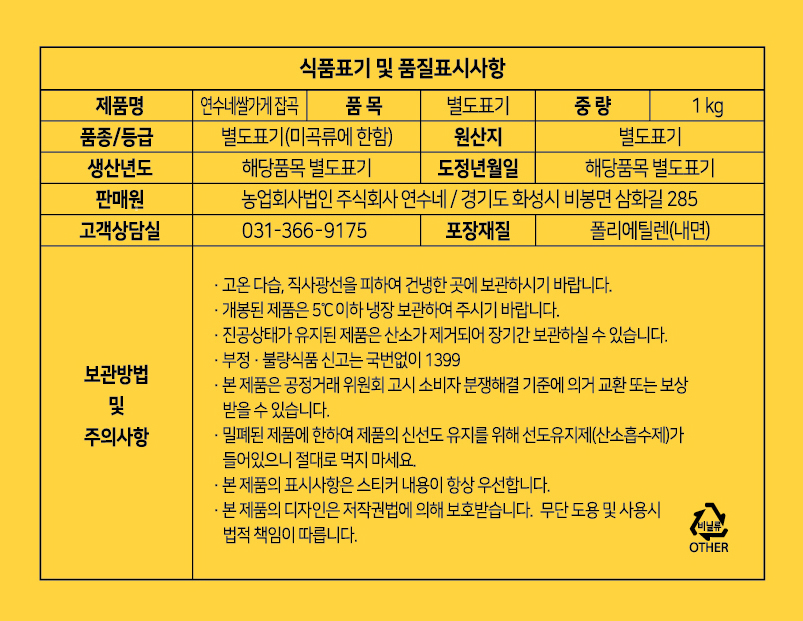 식품표기 및 품질표시사항

| 제품명 | 연수네쌀가게 잡곡 | 품 목 | 별도표기 | 중 량 | 1 kg |
|---|---|---|---|---|---|
| 품종/등급 | 별도표기(미곡류에 한함) | | 원산지 | 별도표기 | |
| 생산년도 | 해당품목 별도표기 | | 도정년월일 | 해당품목 별도표기 | |
| 판매원 | 농업회사법인 주식회사 연수네 / 경기도 화성시 비봉면 삼화길 285 | | | | |
| 고객상담실 | 031-366-9175 | | 포장재질 | 폴리에틸렌(내면) | |

보관방법 및 주의사항

· 고온 다습, 직사광선을 피하여 건냉한 곳에 보관하시기 바랍니다.
· 개봉된 제품은 5℃ 이하 냉장 보관하여 주시기 바랍니다.
· 진공상태가 유지된 제품은 산소가 제거되어 장기간 보관하실 수 있습니다.
· 부정 · 불량식품 신고는 국번없이 1399
· 본 제품은 공정거래 위원회 고시 소비자 분쟁해결 기준에 의거 교환 또는 보상 받을 수 있습니다.
· 밀폐된 제품에 한하여 제품의 신선도 유지를 위해 선도유지제(산소흡수제)가 들어있으니 절대로 먹지 마세요.
· 본 제품의 표시사항은 스티커 내용이 항상 우선합니다.
· 본 제품의 디자인은 저작권법에 의해 보호받습니다. 무단 도용 및 사용시 법적 책임이 따릅니다.

비닐류
OTHER